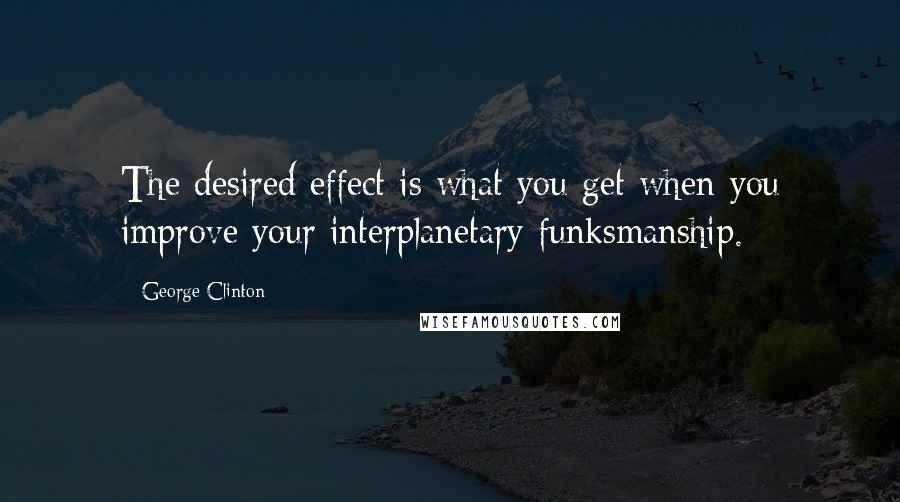 The desired effect is what you get when you improve your interplanetary funksmanship.

George Clinton

WISEFAMOUSQUOTES.COM